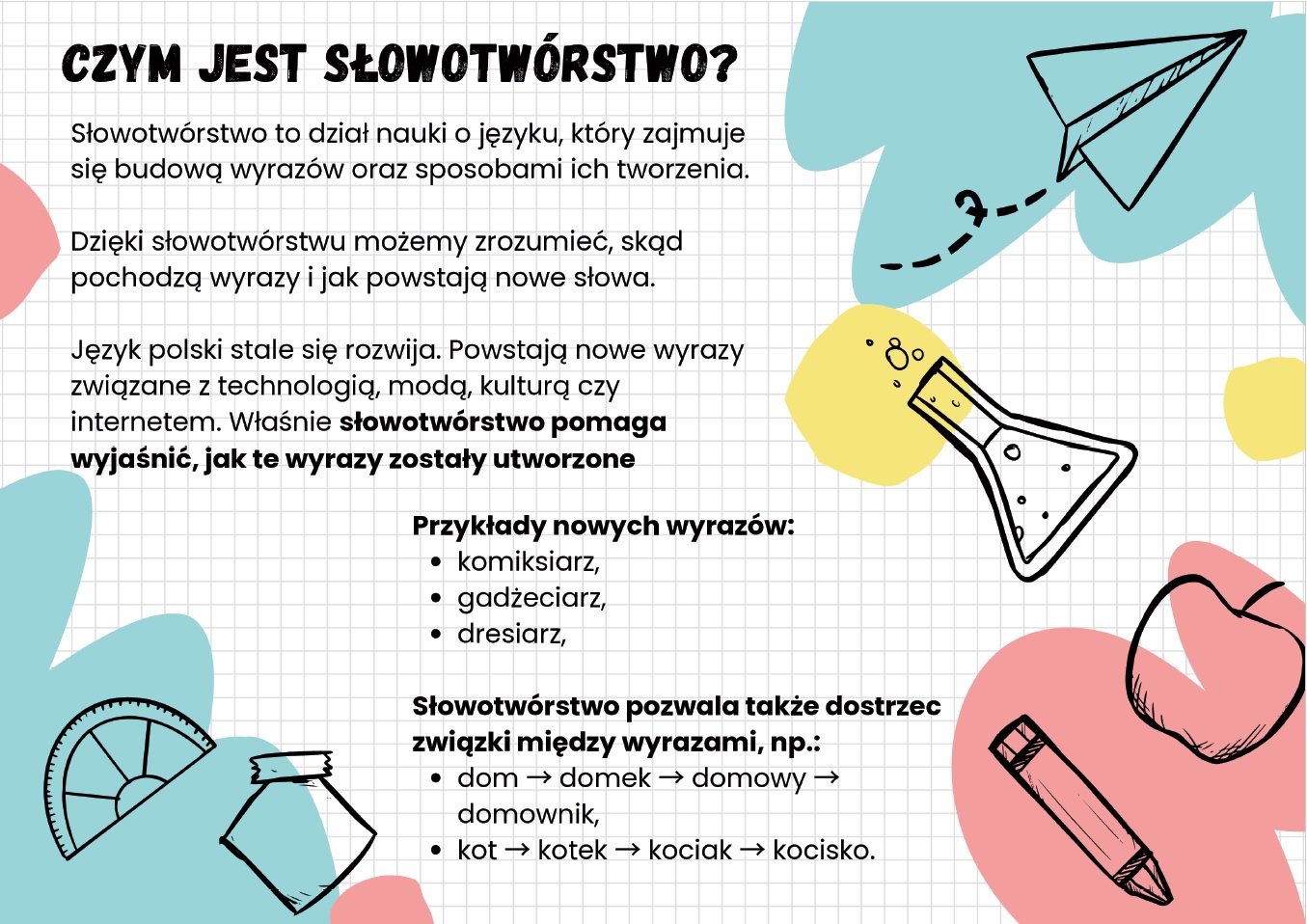 CZYM JEST SŁOWOTWÓRSTWO?

Słowotwórstwo to dział nauki o języku, który zajmuje się budową wyrazów oraz sposobami ich tworzenia.

Dzięki słowotwórstwu możemy zrozumieć, skąd pochodzą wyrazy i jak powstają nowe słowa.

Język polski stale się rozwija. Powstają nowe wyrazy związane z technologią, modą, kulturą czy internetem. Właśnie słowotwórstwo pomaga wyjaśnić, jak te wyrazy zostały utworzone

Przykłady nowych wyrazów:
• komiksiarz,
• gadżeciarz,
• dresiarz,

Słowotwórstwo pozwala także dostrzec związki między wyrazami, np.:
• dom → domek → domowy → domownik,
• kot → kotek → kociak → kocisko.